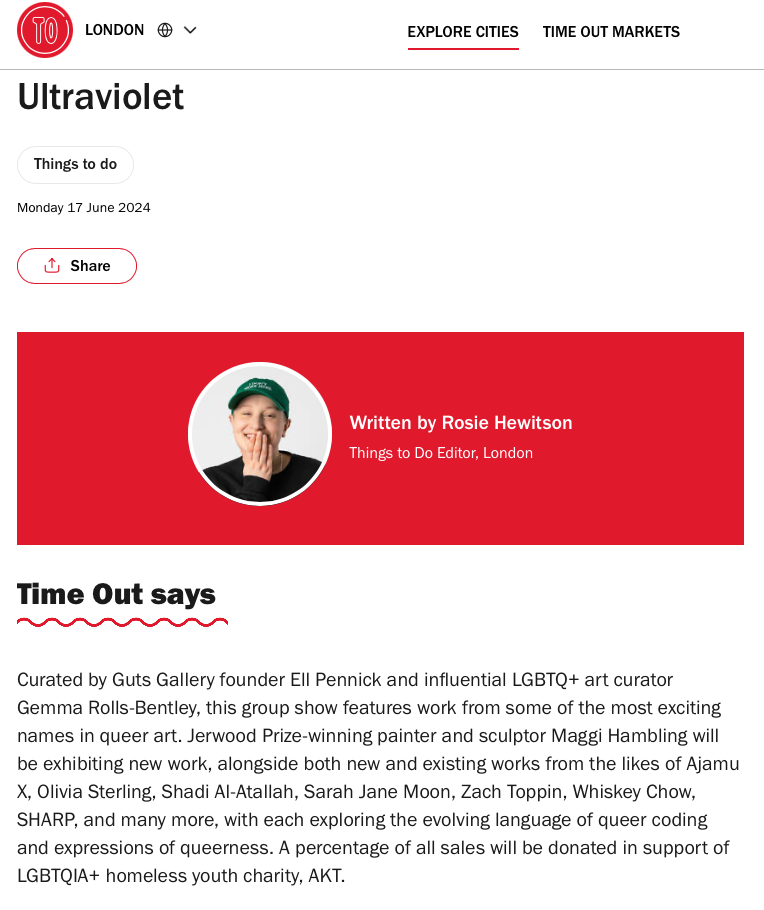 TO LONDON

EXPLORE CITIES TIME OUT MARKETS

Ultraviolet

Things to do

Monday 17 June 2024

Share

Written by Rosie Hewitson
Things to Do Editor, London

Time Out says

Curated by Guts Gallery founder Ell Pennick and influential LGBTQ+ art curator Gemma Rolls-Bentley, this group show features work from some of the most exciting names in queer art. Jerwood Prize-winning painter and sculptor Maggi Hambling will be exhibiting new work, alongside both new and existing works from the likes of Ajamu X, Olivia Sterling, Shadi Al-Atallah, Sarah Jane Moon, Zach Toppin, Whiskey Chow, SHARP, and many more, with each exploring the evolving language of queer coding and expressions of queerness. A percentage of all sales will be donated in support of LGBTQIA+ homeless youth charity, AKT.